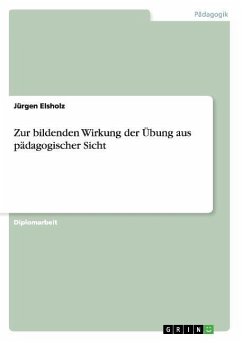 Pädagogik

Jürgen Elsholz

Zur bildenden Wirkung der Übung aus pädagogischer Sicht

Diplomarbeit

GRIN